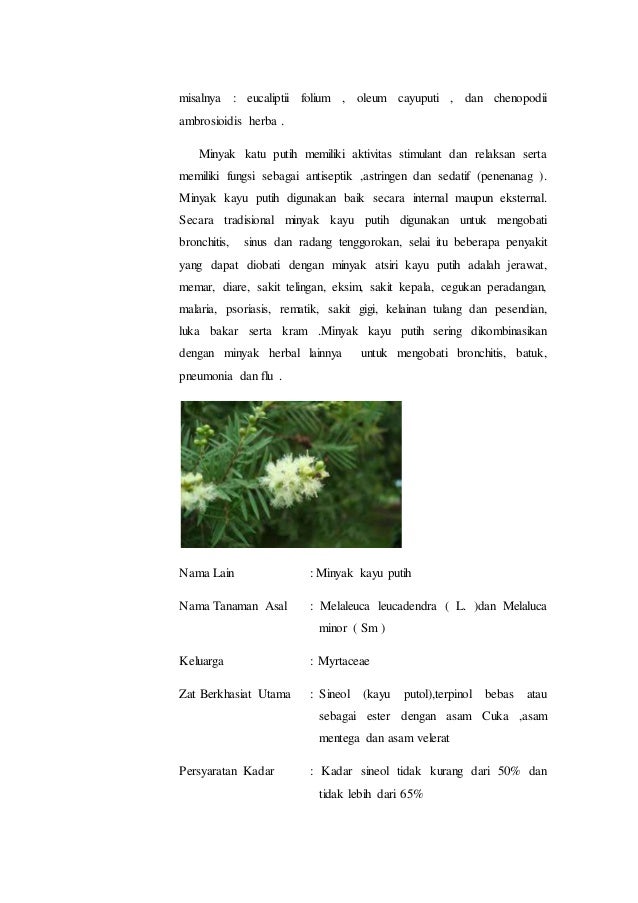 misalnya : eucaliptii folium , oleum cayuputi , dan chenopodii ambrosioidis herba .

Minyak katu putih memiliki aktivitas stimulant dan relaksan serta memiliki fungsi sebagai antiseptik ,astringen dan sedatif (penenanag ). Minyak kayu putih digunakan baik secara internal maupun eksternal. Secara tradisional minyak kayu putih digunakan untuk mengobati bronchitis, sinus dan radang tenggorokan, selai itu beberapa penyakit yang dapat diobati dengan minyak atsiri kayu putih adalah jerawat, memar, diare, sakit telingan, eksim, sakit kepala, cegukan peradangan, malaria, psoriasis, rematik, sakit gigi, kelainan tulang dan pesendian, luka bakar serta kram .Minyak kayu putih sering dikombinasikan dengan minyak herbal lainnya untuk mengobati bronchitis, batuk, pneumonia dan flu .

Nama Lain : Minyak kayu putih

Nama Tanaman Asal : Melaleuca leucadendra ( L. )dan Melaluca minor ( Sm )

Keluarga : Myrtaceae

Zat Berkhasiat Utama : Sineol (kayu putol),terpinol bebas atau sebagai ester dengan asam Cuka ,asam mentega dan asam velerat

Persyaratan Kadar : Kadar sineol tidak kurang dari 50% dan tidak lebih dari 65%